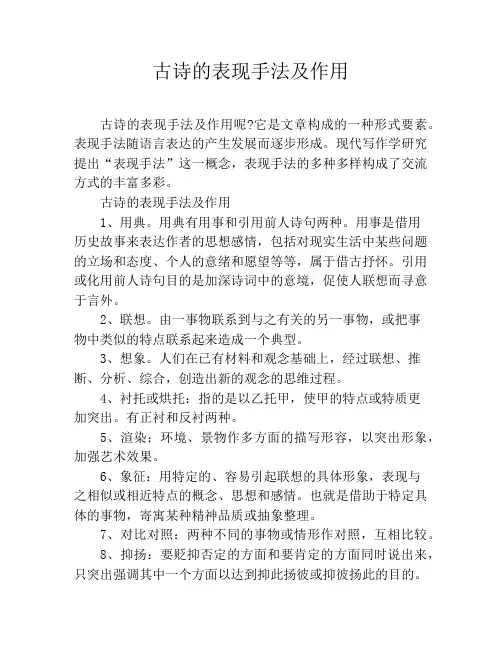 古诗的表现手法及作用

古诗的表现手法及作用呢?它是文章构成的一种形式要素。表现手法随语言表达的产生发展而逐步形成。现代写作学研究提出“表现手法”这一概念，表现手法的多种多样构成了交流方式的丰富多彩。

古诗的表现手法及作用

1、用典。用典有用事和引用前人诗句两种。用事是借用历史故事来表达作者的思想感情，包括对现实生活中某些问题的立场和态度、个人的意绪和愿望等等，属于借古抒怀。引用或化用前人诗句目的是加深诗词中的意境，促使人联想而寻意于言外。

2、联想。由一事物联系到与之有关的另一事物，或把事物中类似的特点联系起来造成一个典型。

3、想象。人们在已有材料和观念基础上，经过联想、推断、分析、综合，创造出新的观念的思维过程。

4、衬托或烘托：指的是以乙托甲，使甲的特点或特质更加突出。有正衬和反衬两种。

5、渲染：环境、景物作多方面的描写形容，以突出形象，加强艺术效果。

6、象征：用特定的、容易引起联想的具体形象，表现与之相似或相近特点的概念、思想和感情。也就是借助于特定具体的事物，寄寓某种精神品质或抽象整理。

7、对比对照：两种不同的事物或情形作对照，互相比较。

8、抑扬：要贬抑否定的方面和要肯定的方面同时说出来，只突出强调其中一个方面以达到抑此扬彼或抑彼扬此的目的。